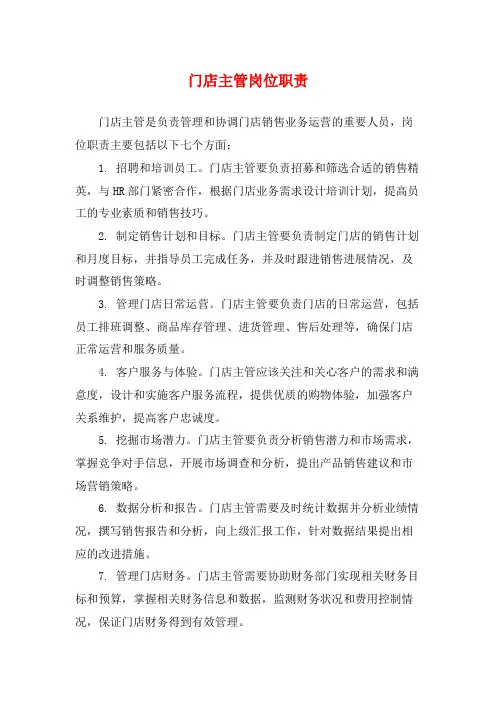 门店主管岗位职责

门店主管是负责管理和协调门店销售业务运营的重要人员，岗位职责主要包括以下七个方面：

1. 招聘和培训员工。门店主管要负责招募和筛选合适的销售精英，与 HR 部门紧密合作，根据门店业务需求设计培训计划，提高员工的专业素质和销售技巧。

2. 制定销售计划和目标。门店主管要负责制定门店的销售计划和月度目标，并指导员工完成任务，并及时跟进销售进展情况，及时调整销售策略。

3. 管理门店日常运营。门店主管要负责门店的日常运营，包括员工排班调整、商品库存管理、进货管理、售后处理等，确保门店正常运营和服务质量。

4. 客户服务与体验。门店主管应该关注和关心客户的需求和满意度，设计和实施客户服务流程，提供优质的购物体验，加强客户关系维护，提高客户忠诚度。

5. 挖掘市场潜力。门店主管要负责分析销售潜力和市场需求，掌握竞争对手信息，开展市场调查和分析，提出产品销售建议和市场营销策略。

6. 数据分析和报告。门店主管需要及时统计数据并分析业绩情况，撰写销售报告和分析，向上级汇报工作，针对数据结果提出相应的改进措施。

7. 管理门店财务。门店主管需要协助财务部门实现相关财务目标和预算，掌握相关财务信息和数据，监测财务状况和费用控制情况，保证门店财务得到有效管理。